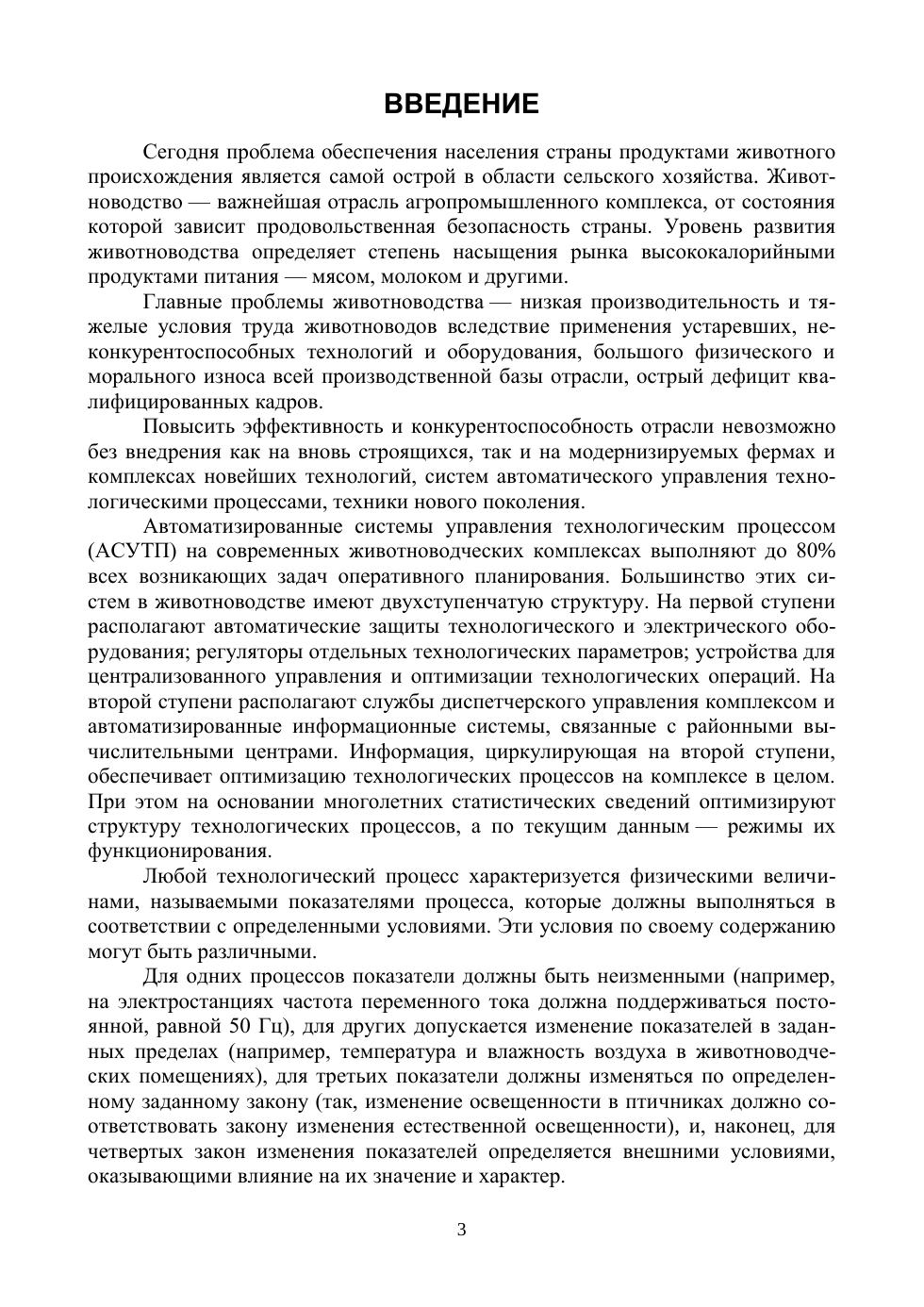 ВВЕДЕНИЕ

Сегодня проблема обеспечения населения страны продуктами животного происхождения является самой острой в области сельского хозяйства. Животноводство — важнейшая отрасль агропромышленного комплекса, от состояния которой зависит продовольственная безопасность страны. Уровень развития животноводства определяет степень насыщения рынка высококалорийными продуктами питания — мясом, молоком и другими.

Главные проблемы животноводства — низкая производительность и тяжелые условия труда животноводов вследствие применения устаревших, неконкурентоспособных технологий и оборудования, большого физического и морального износа всей производственной базы отрасли, острый дефицит квалифицированных кадров.

Повысить эффективность и конкурентоспособность отрасли невозможно без внедрения как на вновь строящихся, так и на модернизируемых фермах и комплексах новейших технологий, систем автоматического управления технологическими процессами, техники нового поколения.

Автоматизированные системы управления технологическим процессом (АСУТП) на современных животноводческих комплексах выполняют до 80% всех возникающих задач оперативного планирования. Большинство этих систем в животноводстве имеют двухступенчатую структуру. На первой ступени располагают автоматические защиты технологического и электрического оборудования; регуляторы отдельных технологических параметров; устройства для централизованного управления и оптимизации технологических операций. На второй ступени располагают службы диспетчерского управления комплексом и автоматизированные информационные системы, связанные с районными вычислительными центрами. Информация, циркулирующая на второй ступени, обеспечивает оптимизацию технологических процессов на комплексе в целом. При этом на основании многолетних статистических сведений оптимизируют структуру технологических процессов, а по текущим данным — режимы их функционирования.

Любой технологический процесс характеризуется физическими величинами, называемыми показателями процесса, которые должны выполняться в соответствии с определенными условиями. Эти условия по своему содержанию могут быть различными.

Для одних процессов показатели должны быть неизменными (например, на электростанциях частота переменного тока должна поддерживаться постоянной, равной 50 Гц), для других допускается изменение показателей в заданных пределах (например, температура и влажность воздуха в животноводческих помещениях), для третьих показатели должны изменяться по определенному заданному закону (так, изменение освещенности в птичниках должно соответствовать закону изменения естественной освещенности), и, наконец, для четвертых закон изменения показателей определяется внешними условиями, оказывающими влияние на их значение и характер.

3